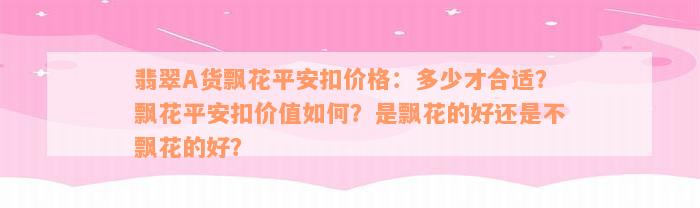 翡翠A货飘花平安扣价格：多少才合适？飘花平安扣价值如何？是飘花的好还是不飘花的好？